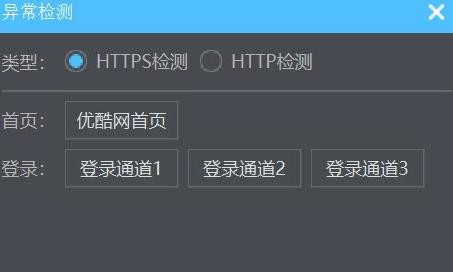 异常检测

类型: HTTPS检测 HTTP检测

首页: 优酷网首页

登录: 登录通道1 登录通道2 登录通道3